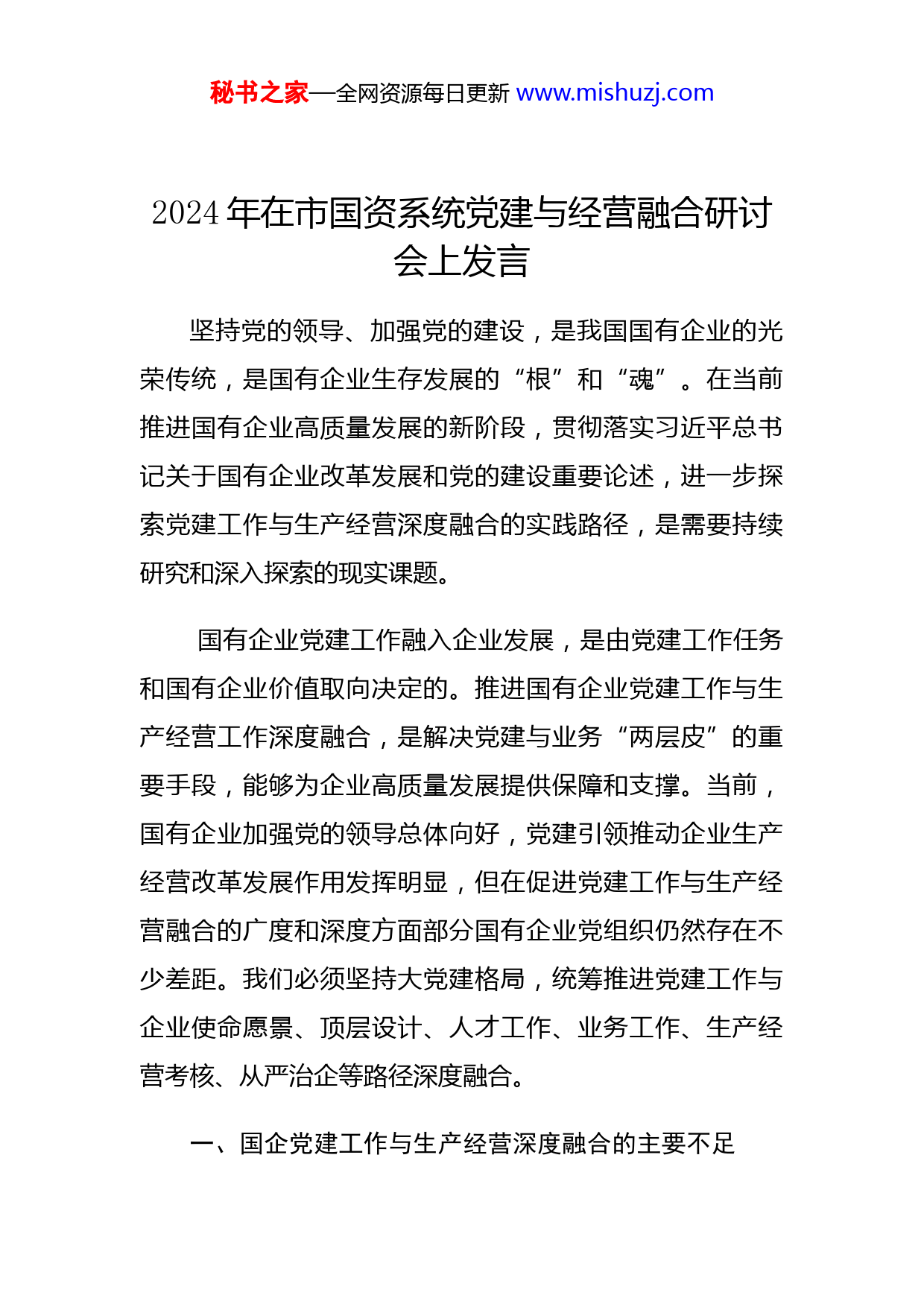 秘书之家—全网资源每日更新 www.mishuzj.com

2024 年在市国资系统党建与经营融合研讨会上发言

坚持党的领导、加强党的建设，是我国国有企业的光荣传统，是国有企业生存发展的“根”和“魂”。在当前推进国有企业高质量发展的新阶段，贯彻落实习近平总书记关于国有企业改革发展和党的建设重要论述，进一步探索党建工作与生产经营深度融合的实践路径，是需要持续研究和深入探索的现实课题。

国有企业党建工作融入企业发展，是由党建工作任务和国有企业价值取向决定的。推进国有企业党建工作与生产经营工作深度融合，是解决党建与业务“两层皮”的重要手段，能够为企业高质量发展提供保障和支撑。当前，国有企业加强党的领导总体向好，党建引领推动企业生产经营改革发展作用发挥明显，但在促进党建工作与生产经营融合的广度和深度方面部分国有企业党组织仍然存在不少差距。我们必须坚持大党建格局，统筹推进党建工作与企业使命愿景、顶层设计、人才工作、业务工作、生产经营考核、从严治企等路径深度融合。

一、国企党建工作与生产经营深度融合的主要不足